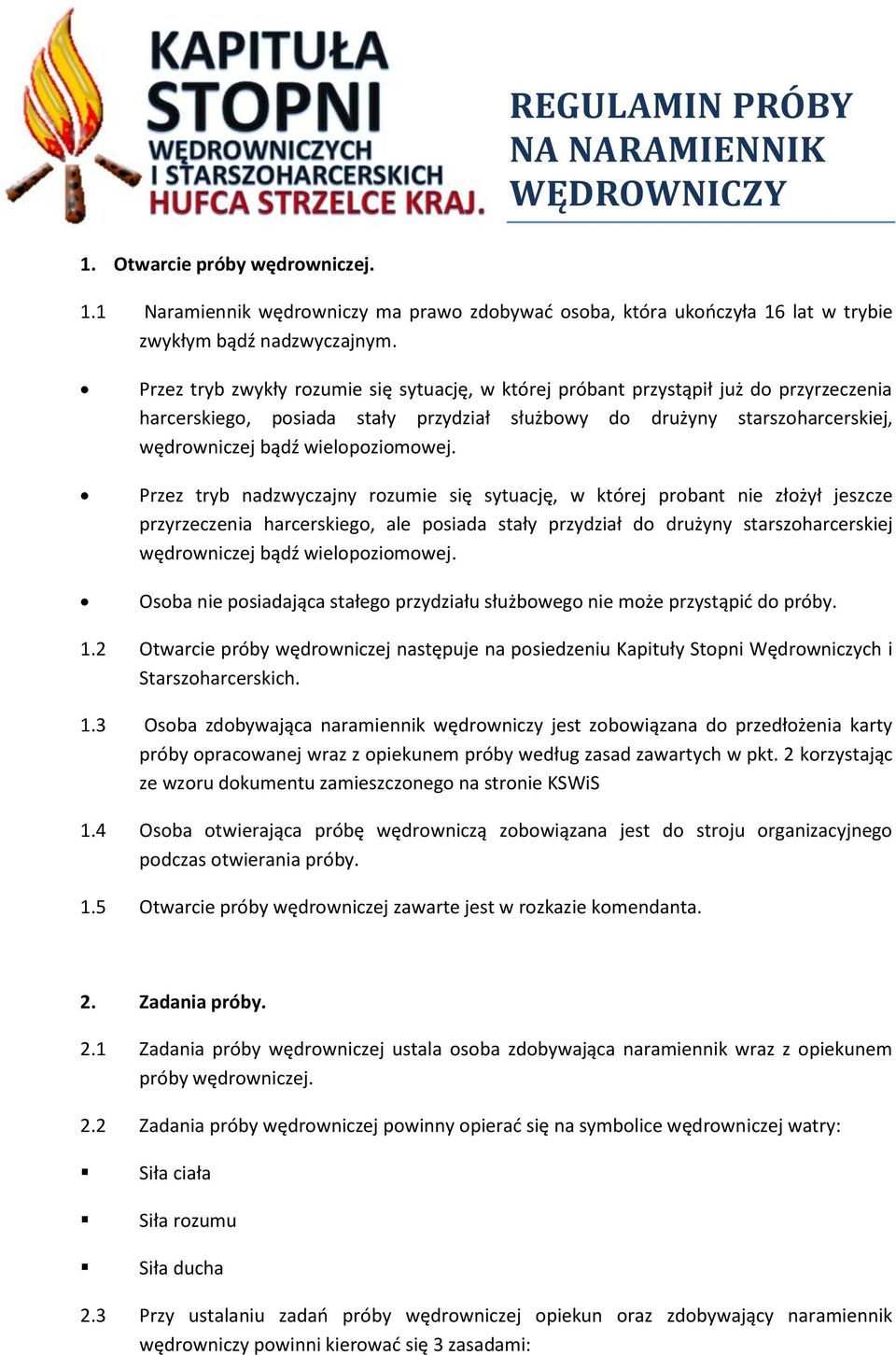 KAPITUŁA STOPNI WĘDROWNICZYCH I STARSZOHARCERSKICH HUFCA STRZELCE KRAJ.

REGULAMIN PRÓBY NA NARAMIENNIK WĘDROWNICZY

1. Otwarcie próby wędrowniczej.

1.1 Naramiennik wędrowniczy ma prawo zdobywać osoba, która ukończyła 16 lat w trybie zwykłym bądź nadzwyczajnym.

• Przez tryb zwykły rozumie się sytuację, w której próbant przystąpił już do przyrzeczenia harcerskiego, posiada stały przydział służbowy do drużyny starszoharcerskiej, wędrowniczej bądź wielopoziomowej.

• Przez tryb nadzwyczajny rozumie się sytuację, w której probant nie złożył jeszcze przyrzeczenia harcerskiego, ale posiada stały przydział do drużyny starszoharcerskiej wędrowniczej bądź wielopoziomowej.

• Osoba nie posiadająca stałego przydziału służbowego nie może przystąpić do próby.

1.2 Otwarcie próby wędrowniczej następuje na posiedzeniu Kapituły Stopni Wędrowniczych i Starszoharcerskich.

1.3 Osoba zdobywająca naramiennik wędrowniczy jest zobowiązana do przedłożenia karty próby opracowanej wraz z opiekunem próby według zasad zawartych w pkt. 2 korzystając ze wzoru dokumentu zamieszczonego na stronie KSWiS

1.4 Osoba otwierająca próbę wędrowniczą zobowiązana jest do stroju organizacyjnego podczas otwierania próby.

1.5 Otwarcie próby wędrowniczej zawarte jest w rozkazie komendanta.

2. Zadania próby.

2.1 Zadania próby wędrowniczej ustala osoba zdobywająca naramiennik wraz z opiekunem próby wędrowniczej.

2.2 Zadania próby wędrowniczej powinny opierać się na symbolice wędrowniczej watry:

▪ Siła ciała

▪ Siła rozumu

▪ Siła ducha

2.3 Przy ustalaniu zadań próby wędrowniczej opiekun oraz zdobywający naramiennik wędrowniczy powinni kierować się 3 zasadami: